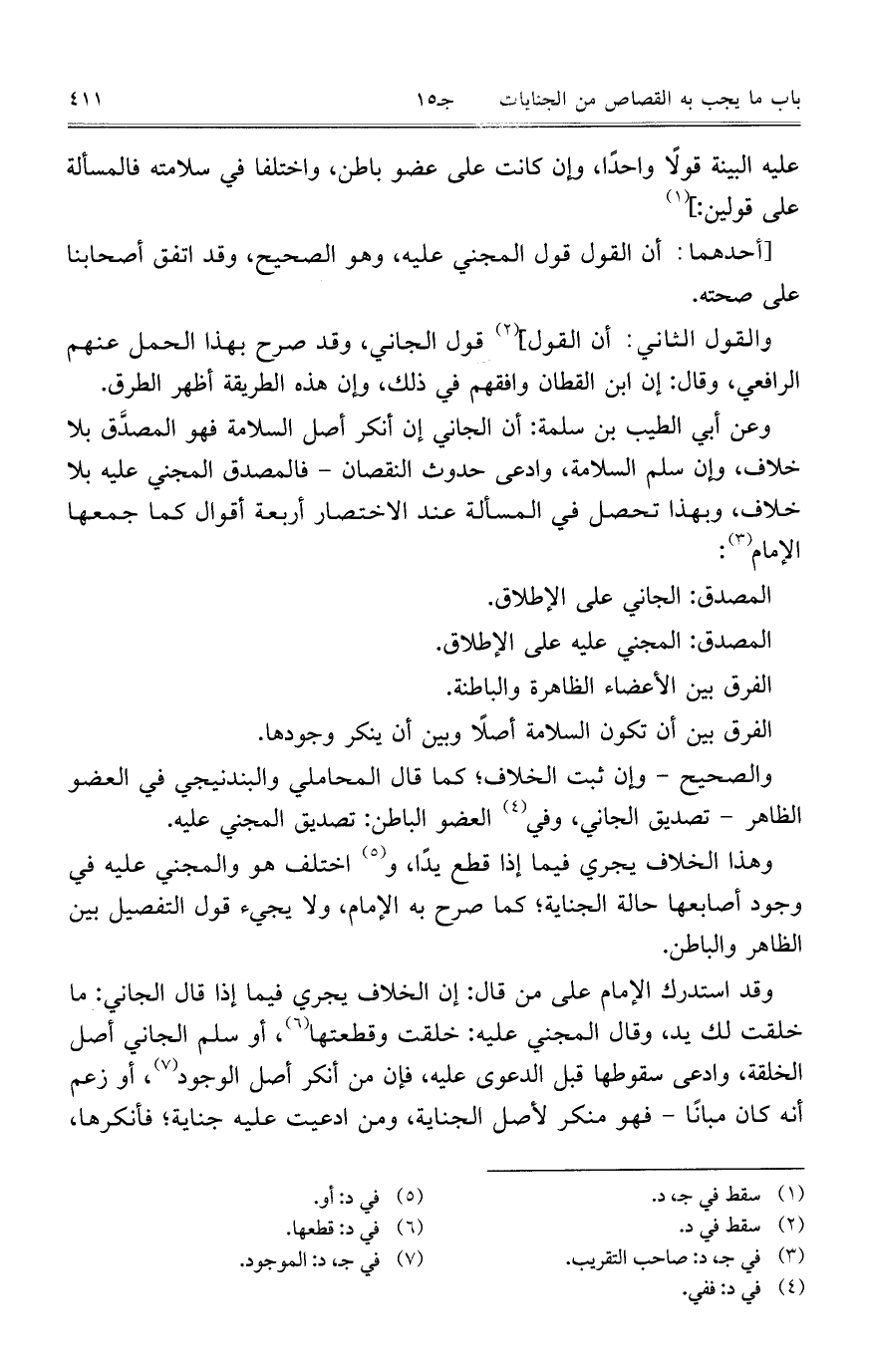 باب ما يجب به القصاص من الجنايات جـ١٥ ٤١١

عليه البينة قولًا واحدًا، وإن كانت على عضو باطن، واختلفا في سلامته فالمسألة على قولين:]$^{(١)}$

[أحدهما: أن القول قول المجني عليه، وهو الصحيح، وقد اتفق أصحابنا على صحته.

والقول الثاني: أن القول]$^{(٢)}$ قول الجاني، وقد صرح بهذا الحمل عنهم الرافعي، وقال: إن ابن القطان وافقهم في ذلك، وإن هذه الطريقة أظهر الطرق.

وعن أبي الطيب بن سلمة: أن الجاني إن أنكر أصل السلامة فهو المصدَّق بلا خلاف، وإن سلم السلامة، وادعى حدوث النقصان - فالمصدق المجني عليه بلا خلاف، وبهذا تحصل في المسألة عند الاختصار أربعة أقوال كما جمعها الإمام$^{(٣)}$:

المصدق: الجاني على الإطلاق.

المصدق: المجني عليه على الإطلاق.

الفرق بين الأعضاء الظاهرة والباطنة.

الفرق بين أن تكون السلامة أصلًا وبين أن ينكر وجودها.

والصحيح - وإن ثبت الخلاف؛ كما قال المحاملي والبندنيجي في العضو الظاهر - تصديق الجاني، وفي$^{(٤)}$ العضو الباطن: تصديق المجني عليه.

وهذا الخلاف يجري فيما إذا قطع يدًا، و$^{(٥)}$ اختلف هو والمجني عليه في وجود أصابعها حالة الجناية؛ كما صرح به الإمام، ولا يجيء قول التفصيل بين الظاهر والباطن.

وقد استدرك الإمام على من قال: إن الخلاف يجري فيما إذا قال الجاني: ما خلقت لك يد، وقال المجني عليه: خلقت وقطعتها$^{(٦)}$، أو سلم الجاني أصل الخلقة، وادعى سقوطها قبل الدعوى عليه، فإن من أنكر أصل الوجود$^{(٧)}$، أو زعم أنه كان مبانًا - فهو منكر لأصل الجناية، ومن ادعيت عليه جناية؛ فأنكرها،

(١) سقط في جـ، د.
(٢) سقط في د.
(٣) في جـ، د: صاحب التقريب.
(٤) في د: ففي.
(٥) في د: أو.
(٦) في د: قطعها.
(٧) في جـ، د: الموجود.